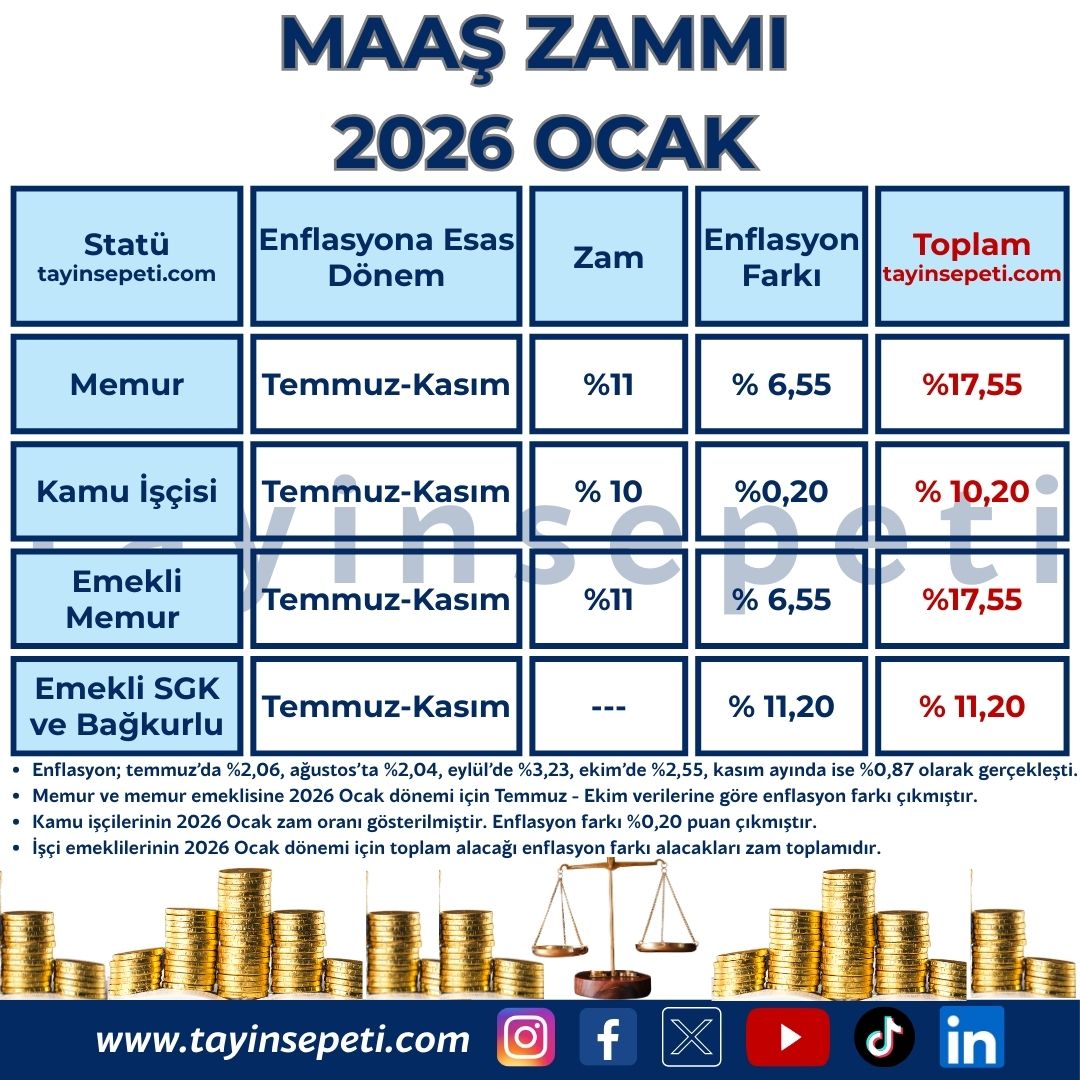 MAAŞ ZAMMI
2026 OCAK

| Statü tayinsepeti.com | Enflasyona Esas Dönem | Zam | Enflasyon Farkı | Toplam tayinsepeti.com |
|---|---|---|---|---|
| Memur | Temmuz-Kasım | %11 | % 6,55 | %17,55 |
| Kamu İşçisi | Temmuz-Kasım | % 10 | %0,20 | % 10,20 |
| Emekli Memur | Temmuz-Kasım | %11 | % 6,55 | %17,55 |
| Emekli SGK ve Bağkurlu | Temmuz-Kasım | --- | % 11,20 | % 11,20 |

tayinsepeti

• Enflasyon; temmuz'da %2,06, ağustos'ta %2,04, eylül'de %3,23, ekim'de %2,55, kasım ayında ise %0,87 olarak gerçekleşti.
• Memur ve memur emeklisine 2026 Ocak dönemi için Temmuz - Ekim verilerine göre enflasyon farkı çıkmıştır.
• Kamu işçilerinin 2026 Ocak zam oranı gösterilmiştir. Enflasyon farkı %0,20 puan çıkmıştır.
• İşçi emeklilerinin 2026 Ocak dönemi için toplam alacağı enflasyon farkı alacakları zam toplamıdır.

www.tayinsepeti.com